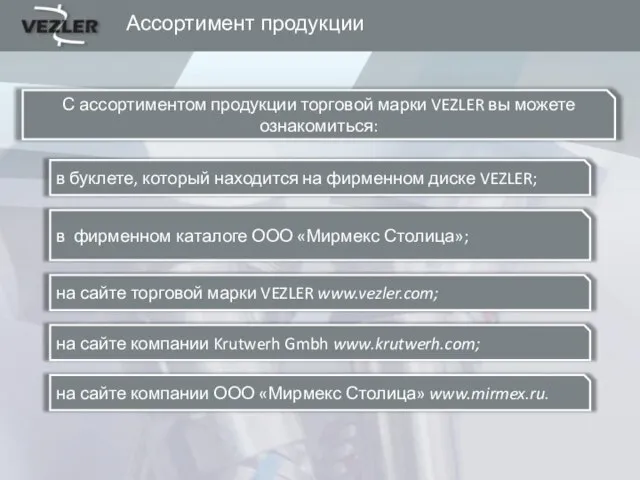 VEZLER

Ассортимент продукции

С ассортиментом продукции торговой марки VEZLER вы можете ознакомиться:

в буклете, который находится на фирменном диске VEZLER;

в фирменном каталоге ООО «Мирмекс Столица»;

на сайте торговой марки VEZLER www.vezler.com;

на сайте компании Krutwerh Gmbh www.krutwerh.com;

на сайте компании ООО «Мирмекс Столица» www.mirmex.ru.